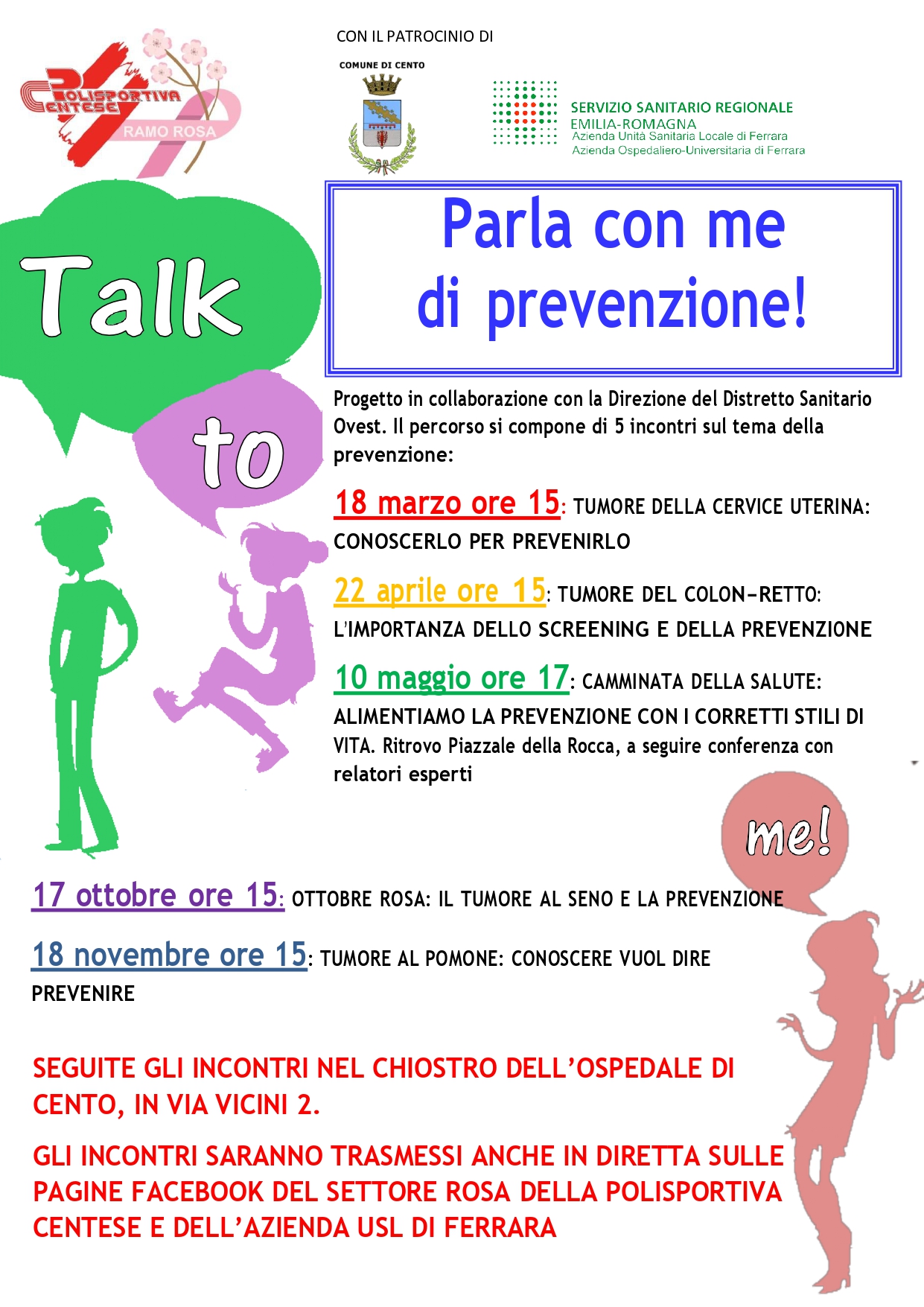 POLISPORTIVA CENTESE
RAMO ROSA

CON IL PATROCINIO DI

COMUNE DI CENTO

SERVIZIO SANITARIO REGIONALE
EMILIA-ROMAGNA
Azienda Unità Sanitaria Locale di Ferrara
Azienda Ospedaliero-Universitaria di Ferrara

Talk

to

Parla con me di prevenzione!

Progetto in collaborazione con la Direzione del Distretto Sanitario Ovest. Il percorso si compone di 5 incontri sul tema della prevenzione:

18 marzo ore 15: TUMORE DELLA CERVICE UTERINA: CONOSCERLO PER PREVENIRLO

22 aprile ore 15: TUMORE DEL COLON-RETTO: L'IMPORTANZA DELLO SCREENING E DELLA PREVENZIONE

10 maggio ore 17: CAMMINATA DELLA SALUTE: ALIMENTIAMO LA PREVENZIONE CON I CORRETTI STILI DI VITA. Ritrovo Piazzale della Rocca, a seguire conferenza con relatori esperti

me!

17 ottobre ore 15: OTTOBRE ROSA: IL TUMORE AL SENO E LA PREVENZIONE

18 novembre ore 15: TUMORE AL POMONE: CONOSCERE VUOL DIRE PREVENIRE

SEGUITE GLI INCONTRI NEL CHIOSTRO DELL'OSPEDALE DI CENTO, IN VIA VICINI 2.

GLI INCONTRI SARANNO TRASMESSI ANCHE IN DIRETTA SULLE PAGINE FACEBOOK DEL SETTORE ROSA DELLA POLISPORTIVA CENTESE E DELL'AZIENDA USL DI FERRARA